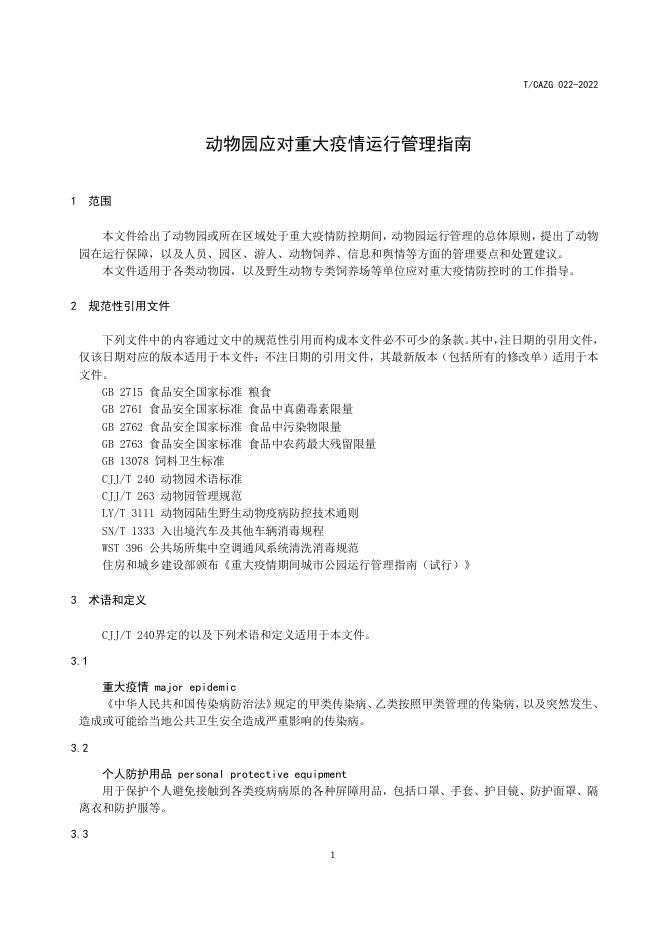 T/CAZG 022-2022

动物园应对重大疫情运行管理指南

1 范围

本文件给出了动物园或所在区域处于重大疫情防控期间，动物园运行管理的总体原则，提出了动物园在运行保障，以及人员、园区、游人、动物饲养、信息和舆情等方面的管理要点和处置建议。
本文件适用于各类动物园，以及野生动物专类饲养场等单位应对重大疫情防控时的工作指导。

2 规范性引用文件

下列文件中的内容通过文中的规范性引用而构成本文件必不可少的条款。其中，注日期的引用文件，仅该日期对应的版本适用于本文件；不注日期的引用文件，其最新版本（包括所有的修改单）适用于本文件。
GB 2715 食品安全国家标准 粮食
GB 2761 食品安全国家标准 食品中真菌毒素限量
GB 2762 食品安全国家标准 食品中污染物限量
GB 2763 食品安全国家标准 食品中农药最大残留限量
GB 13078 饲料卫生标准
CJJ/T 240 动物园术语标准
CJJ/T 263 动物园管理规范
LY/T 3111 动物园陆生野生动物疫病防控技术通则
SN/T 1333 入出境汽车及其他车辆消毒规程
WST 396 公共场所集中空调通风系统清洗消毒规范
住房和城乡建设部颁布《重大疫情期间城市公园运行管理指南（试行）》

3 术语和定义

CJJ/T 240界定的以及下列术语和定义适用于本文件。

3.1

重大疫情 major epidemic
《中华人民共和国传染病防治法》规定的甲类传染病、乙类按照甲类管理的传染病，以及突然发生、造成或可能给当地公共卫生安全造成严重影响的传染病。

3.2

个人防护用品 personal protective equipment
用于保护个人避免接触到各类疫病病原的各种屏障用品，包括口罩、手套、护目镜、防护面罩、隔离衣和防护服等。

3.3

1